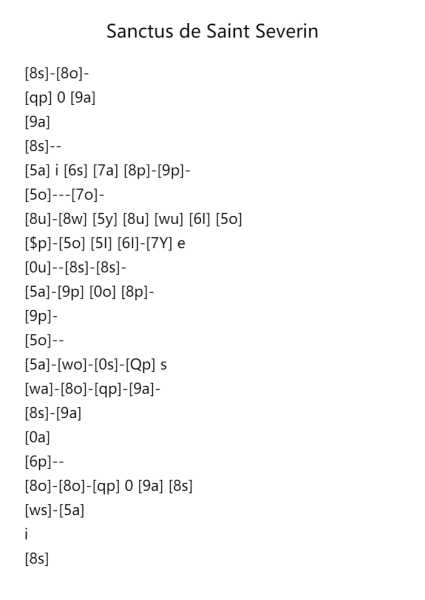 Sanctus de Saint Severin

[8s]-[8o]-
[qp] 0 [9a]
[9a]
[8s]--
[5a] i [6s] [7a] [8p]-[9p]-
[5o]---[7o]-
[8u]-[8w] [5y] [8u] [wu] [6l] [5o]
[$p]-[5o] [5l] [6l]-[7Y] e
[0u]--[8s]-[8s]-
[5a]-[9p] [0o] [8p]-
[9p]-
[5o]--
[5a]-[wo]-[0s]-[Qp] s
[wa]-[8o]-[qp]-[9a]-
[8s]-[9a]
[0a]
[6p]--
[8o]-[8o]-[qp] 0 [9a] [8s]
[ws]-[5a]
i
[8s]